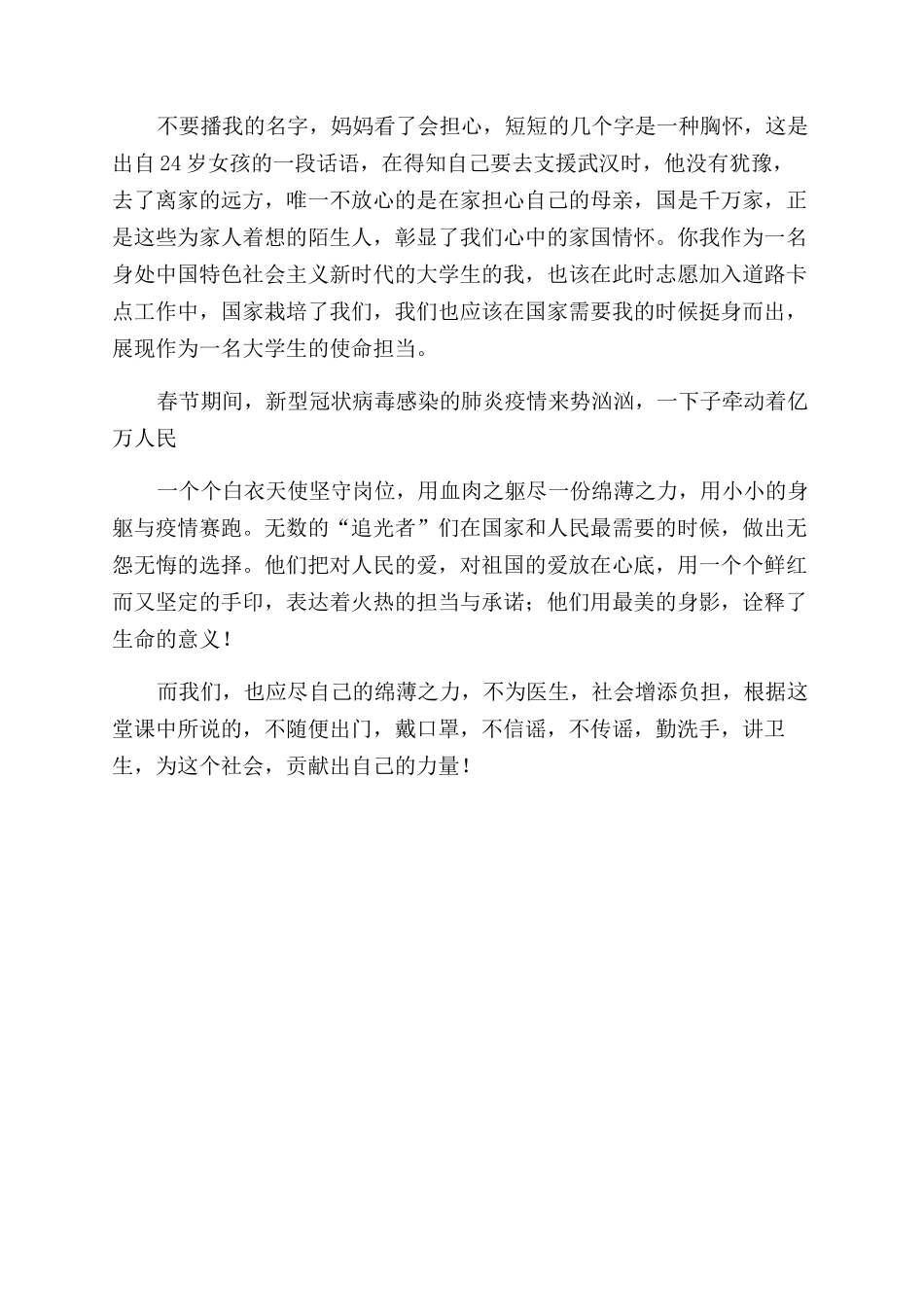 不要播我的名字，妈妈看了会担心，短短的几个字是一种胸怀，这是出自24岁女孩的一段话语，在得知自己要去支援武汉时，他没有犹豫，去了离家的远方，唯一不放心的是在家担心自己的母亲，国是千万家，正是这些为家人着想的陌生人，彰显了我们心中的家国情怀。你我作为一名身处中国特色社会主义新时代的大学生的我，也该在此时志愿加入道路卡点工作中，国家栽培了我们，我们也应该在国家需要我的时候挺身而出，展现作为一名大学生的使命担当。

春节期间，新型冠状病毒感染的肺炎疫情来势汹汹，一下子牵动着亿万人民

一个个白衣天使坚守岗位，用血肉之躯尽一份绵薄之力，用小小的身躯与疫情赛跑。无数的“追光者”们在国家和人民最需要的时候，做出无怨无悔的选择。他们把对人民的爱，对祖国的爱放在心底，用一个个鲜红而又坚定的手印，表达着火热的担当与承诺；他们用最美的身影，诠释了生命的意义！

而我们，也应尽自己的绵薄之力，不为医生，社会增添负担，根据这堂课中所说的，不随便出门，戴口罩，不信谣，不传谣，勤洗手，讲卫生，为这个社会，贡献出自己的力量！